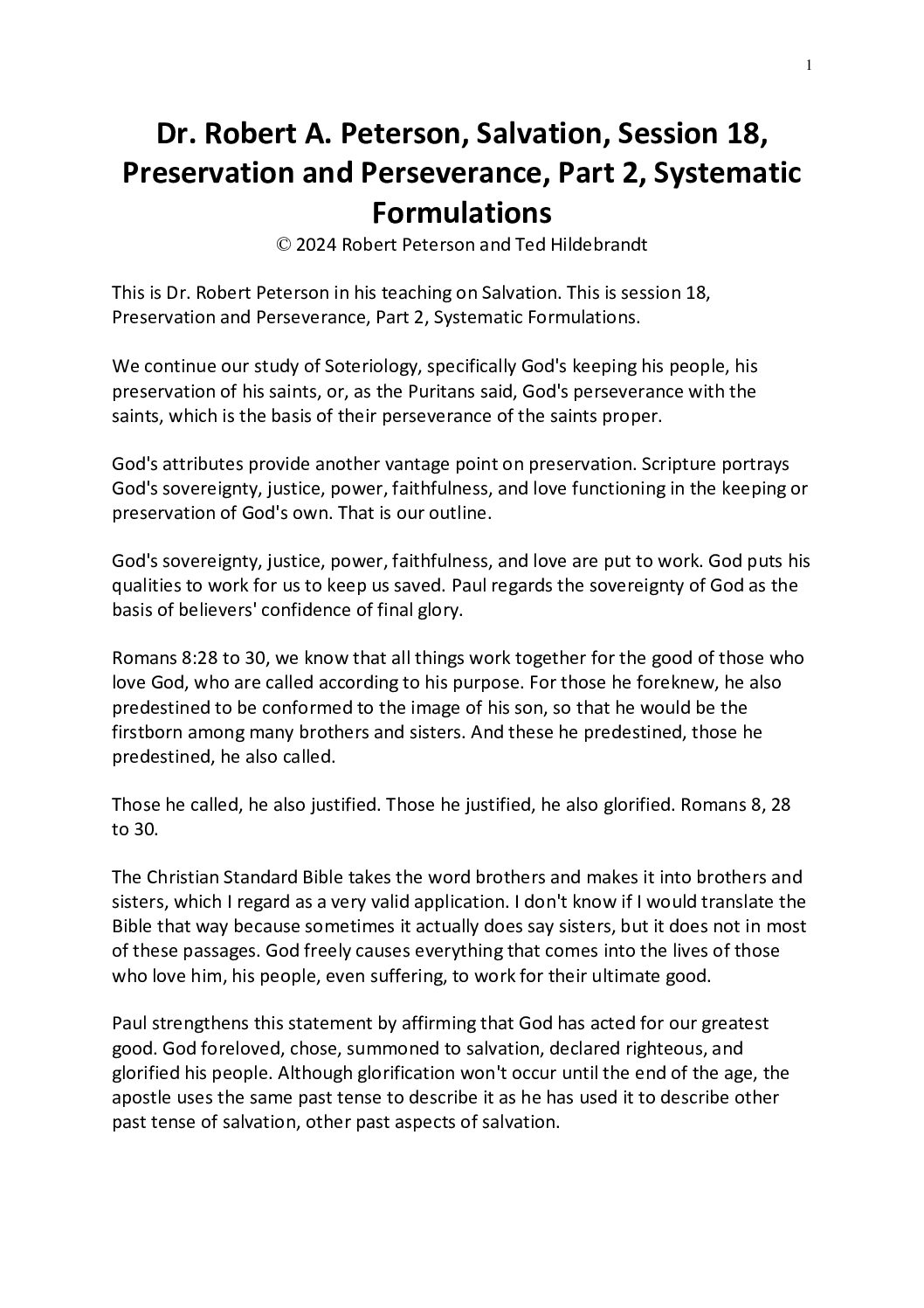 1

Dr. Robert A. Peterson, Salvation, Session 18, Preservation and Perseverance, Part 2, Systematic Formulations
© 2024 Robert Peterson and Ted Hildebrandt

This is Dr. Robert Peterson in his teaching on Salvation. This is session 18, Preservation and Perseverance, Part 2, Systematic Formulations.

We continue our study of Soteriology, specifically God's keeping his people, his preservation of his saints, or, as the Puritans said, God's perseverance with the saints, which is the basis of their perseverance of the saints proper.

God's attributes provide another vantage point on preservation. Scripture portrays God's sovereignty, justice, power, faithfulness, and love functioning in the keeping or preservation of God's own. That is our outline.

God's sovereignty, justice, power, faithfulness, and love are put to work. God puts his qualities to work for us to keep us saved. Paul regards the sovereignty of God as the basis of believers' confidence of final glory.

Romans 8:28 to 30, we know that all things work together for the good of those who love God, who are called according to his purpose. For those he foreknew, he also predestined to be conformed to the image of his son, so that he would be the firstborn among many brothers and sisters. And these he predestined, those he predestined, he also called.

Those he called, he also justified. Those he justified, he also glorified. Romans 8, 28 to 30.

The Christian Standard Bible takes the word brothers and makes it into brothers and sisters, which I regard as a very valid application. I don't know if I would translate the Bible that way because sometimes it actually does say sisters, but it does not in most of these passages. God freely causes everything that comes into the lives of those who love him, his people, even suffering, to work for their ultimate good.

Paul strengthens this statement by affirming that God has acted for our greatest good. God foreloved, chose, summoned to salvation, declared righteous, and glorified his people. Although glorification won't occur until the end of the age, the apostle uses the same past tense to describe it as he has used it to describe other past tense of salvation, other past aspects of salvation.